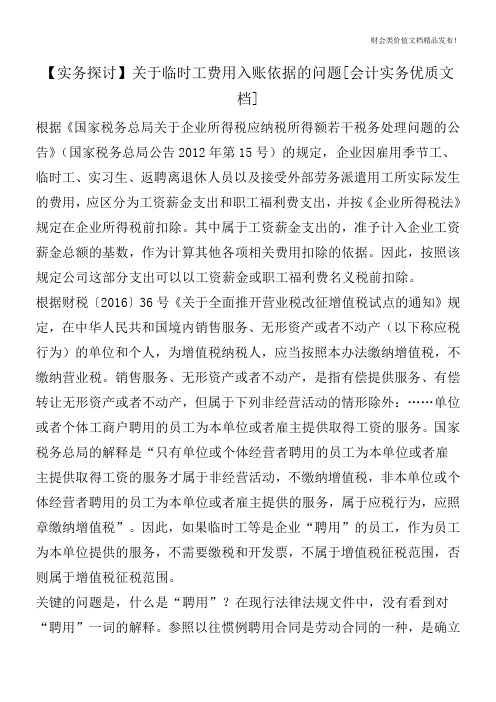 财会类价值文档精品发布！

【实务探讨】关于临时工费用入账依据的问题[会计实务优质文档]

根据《国家税务总局关于企业所得税应纳税所得额若干税务处理问题的公告》（国家税务总局公告2012年第15号）的规定，企业因雇用季节工、临时工、实习生、返聘离退休人员以及接受外部劳务派遣用工所实际发生的费用，应区分为工资薪金支出和职工福利费支出，并按《企业所得税法》规定在企业所得税前扣除。其中属于工资薪金支出的，准予计入企业工资薪金总额的基数，作为计算其他各项相关费用扣除的依据。因此，按照该规定公司这部分支出可以以工资薪金或职工福利费名义税前扣除。

根据财税〔2016〕36号《关于全面推开营业税改征增值税试点的通知》规定，在中华人民共和国境内销售服务、无形资产或者不动产（以下称应税行为）的单位和个人，为增值税纳税人，应当按照本办法缴纳增值税，不缴纳营业税。销售服务、无形资产或者不动产，是指有偿提供服务、有偿转让无形资产或者不动产，但属于下列非经营活动的情形除外：……单位或者个体工商户聘用的员工为本单位或者雇主提供取得工资的服务。国家税务总局的解释是“只有单位或个体经营者聘用的员工为本单位或者雇主提供取得工资的服务才属于非经营活动，不缴纳增值税，非本单位或个体经营者聘用的员工为本单位或者雇主提供的服务，属于应税行为，应照章缴纳增值税”。因此，如果临时工等是企业“聘用”的员工，作为员工为本单位提供的服务，不需要缴税和开发票，不属于增值税征税范围，否则属于增值税征税范围。

关键的问题是，什么是“聘用”？在现行法律法规文件中，没有看到对“聘用”一词的解释。参照以往惯例聘用合同是劳动合同的一种，是确立